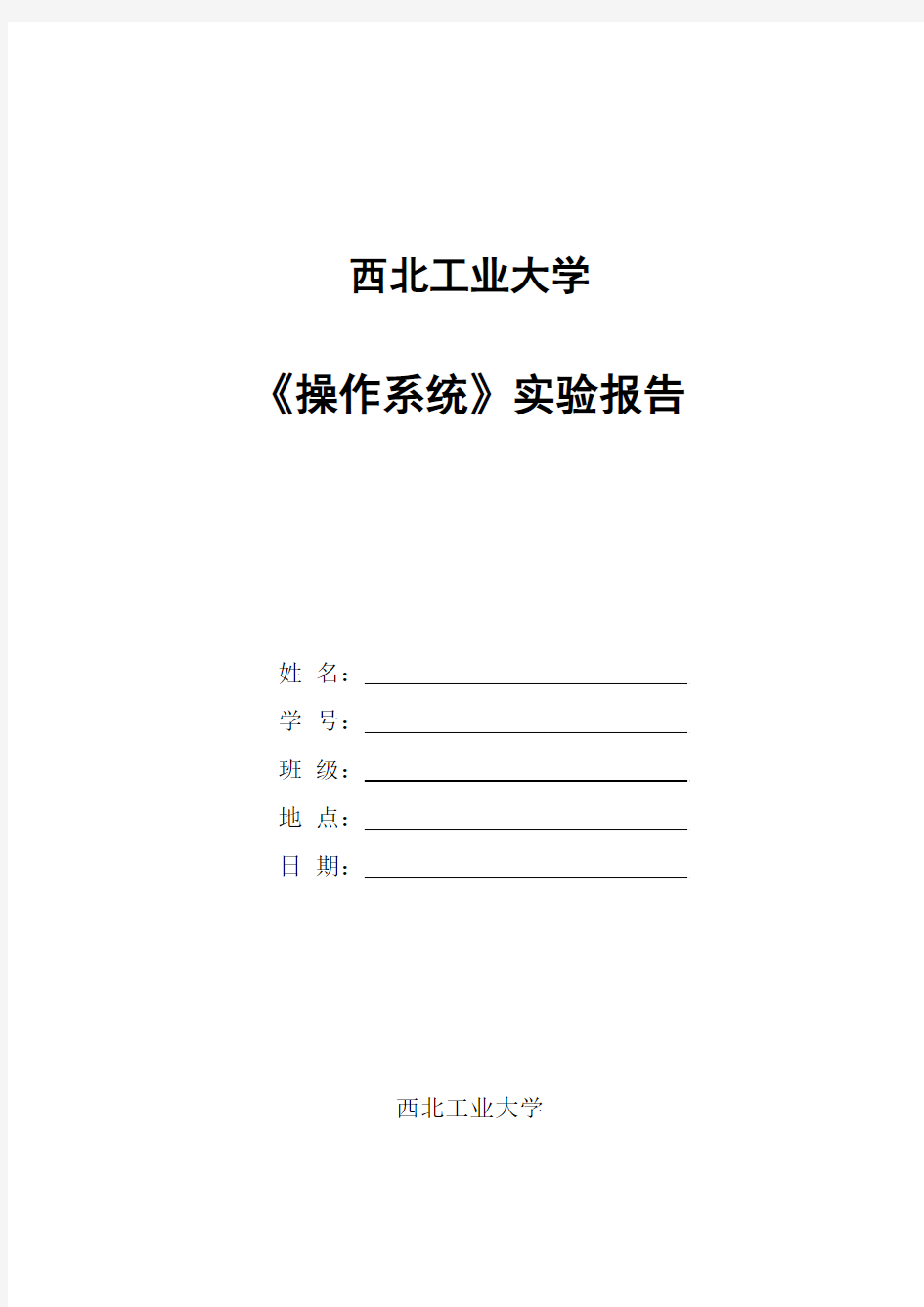 西北工业大学

《操作系统》实验报告

姓 名：

学 号：

班 级：

地 点：

日 期：

西北工业大学